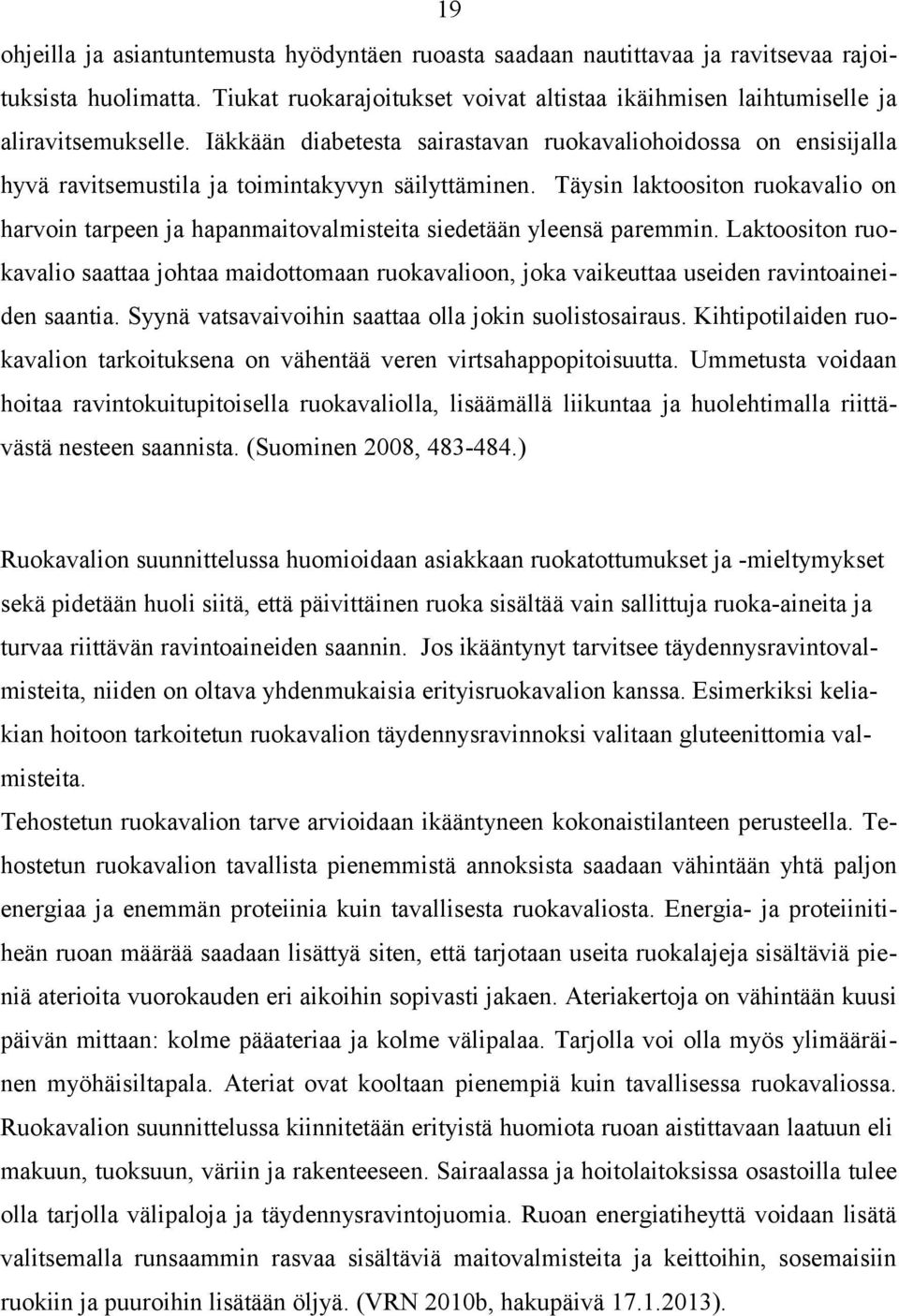 19

ohjeilla ja asiantuntemusta hyödyntäen ruoasta saadaan nautittavaa ja ravitsevaa rajoituksista huolimatta. Tiukat ruokarajoitukset voivat altistaa ikäihmisen laihtumiselle ja aliravitsemukselle. Iäkkään diabetesta sairastavan ruokavaliohoidossa on ensisijalla hyvä ravitsemustila ja toimintakyvyn säilyttäminen. Täysin laktoositon ruokavalio on harvoin tarpeen ja hapanmaitovalmisteita siedetään yleensä paremmin. Laktoositon ruokavalio saattaa johtaa maidottomaan ruokavalioon, joka vaikeuttaa useiden ravintoaineiden saantia. Syynä vatsavaivoihin saattaa olla jokin suolistosairaus. Kihtipotilaiden ruokavalion tarkoituksena on vähentää veren virtsahappopitoisuutta. Ummetusta voidaan hoitaa ravintokuitupitoisella ruokavaliolla, lisäämällä liikuntaa ja huolehtimalla riittävästä nesteen saannista. (Suominen 2008, 483-484.)

Ruokavalion suunnittelussa huomioidaan asiakkaan ruokatottumukset ja -mieltymykset sekä pidetään huoli siitä, että päivittäinen ruoka sisältää vain sallittuja ruoka-aineita ja turvaa riittävän ravintoaineiden saannin. Jos ikääntynyt tarvitsee täydennysravintovalmisteita, niiden on oltava yhdenmukaisia erityisruokavalion kanssa. Esimerkiksi keliakian hoitoon tarkoitetun ruokavalion täydennysravinnoksi valitaan gluteenittomia valmisteita.
Tehostetun ruokavalion tarve arvioidaan ikääntyneen kokonaistilanteen perusteella. Tehostetun ruokavalion tavallista pienemmistä annoksista saadaan vähintään yhtä paljon energiaa ja enemmän proteiinia kuin tavallisesta ruokavaliosta. Energia- ja proteiinitiheän ruoan määrää saadaan lisättyä siten, että tarjotaan useita ruokalajeja sisältäviä pieniä aterioita vuorokauden eri aikoihin sopivasti jakaen. Ateriakertoja on vähintään kuusi päivän mittaan: kolme pääateriaa ja kolme välipalaa. Tarjolla voi olla myös ylimääräinen myöhäisiltapala. Ateriat ovat kooltaan pienempiä kuin tavallisessa ruokavaliossa. Ruokavalion suunnittelussa kiinnitetään erityistä huomiota ruoan aistittavaan laatuun eli makuun, tuoksuun, väriin ja rakenteeseen. Sairaalassa ja hoitolaitoksissa osastoilla tulee olla tarjolla välipaloja ja täydennysravintojuomia. Ruoan energiatiheyttä voidaan lisätä valitsemalla runsaammin rasvaa sisältäviä maitovalmisteita ja keittoihin, sosemaisiin ruokiin ja puuroihin lisätään öljyä. (VRN 2010b, hakupäivä 17.1.2013).